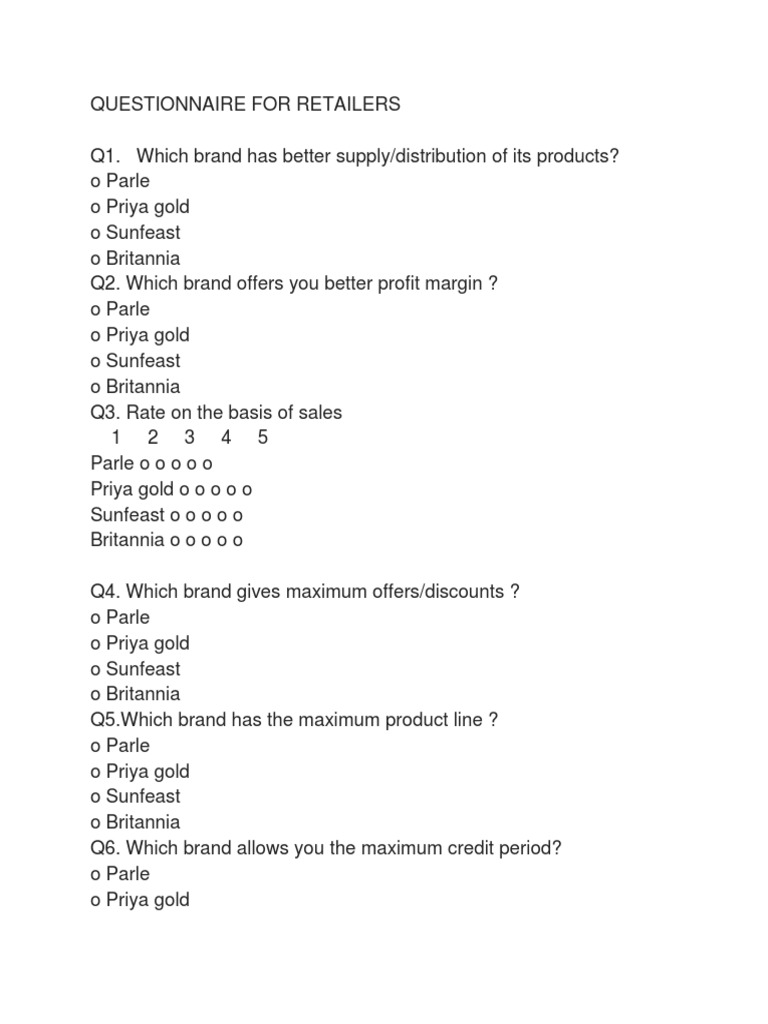 QUESTIONNAIRE FOR RETAILERS

Q1. Which brand has better supply/distribution of its products?
o Parle
o Priya gold
o Sunfeast
o Britannia
Q2. Which brand offers you better profit margin ?
o Parle
o Priya gold
o Sunfeast
o Britannia
Q3. Rate on the basis of sales
1 2 3 4 5
Parle o o o o o
Priya gold o o o o o
Sunfeast o o o o o
Britannia o o o o o

Q4. Which brand gives maximum offers/discounts ?
o Parle
o Priya gold
o Sunfeast
o Britannia
Q5.Which brand has the maximum product line ?
o Parle
o Priya gold
o Sunfeast
o Britannia
Q6. Which brand allows you the maximum credit period?
o Parle
o Priya gold